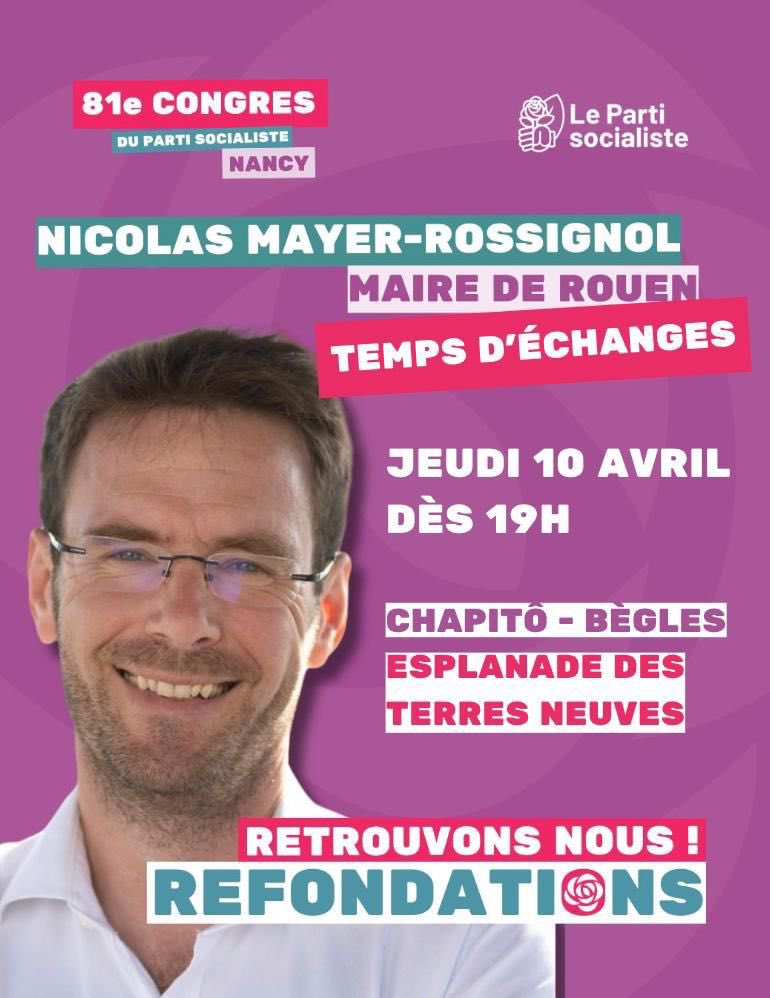 81e CONGRES
DU PARTI SOCIALISTE
NANCY

Le Parti socialiste

NICOLAS MAYER-ROSSIGNOL
MAIRE DE ROUEN
TEMPS D'ÉCHANGES

JEUDI 10 AVRIL
DÈS 19H

CHAPITÔ - BÈGLES
ESPLANADE DES TERRES NEUVES

RETROUVONS NOUS !
REFONDATIONS